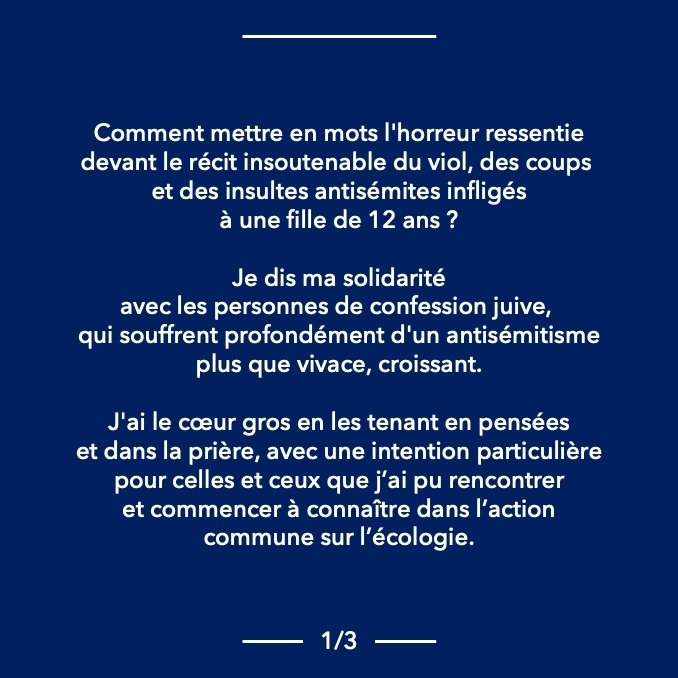 Comment mettre en mots l'horreur ressentie devant le récit insoutenable du viol, des coups et des insultes antisémites infligés à une fille de 12 ans ?

Je dis ma solidarité avec les personnes de confession juive, qui souffrent profondément d'un antisémitisme plus que vivace, croissant.

J'ai le cœur gros en les tenant en pensées et dans la prière, avec une intention particulière pour celles et ceux que j'ai pu rencontrer et commencer à connaître dans l'action commune sur l'écologie.

1/3